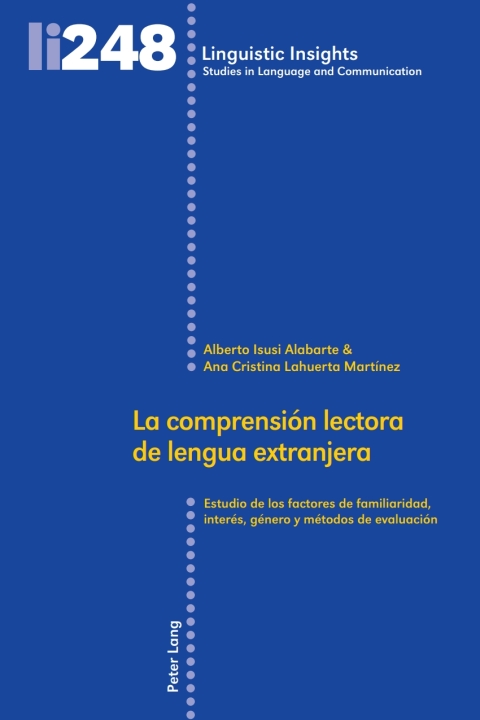 li248

Linguistic Insights
Studies in Language and Communication

Alberto Isusi Alabarte &
Ana Cristina Lahuerta Martínez

La comprensión lectora de lengua extranjera

Estudio de los factores de familiaridad, interés, género y métodos de evaluación

Peter Lang